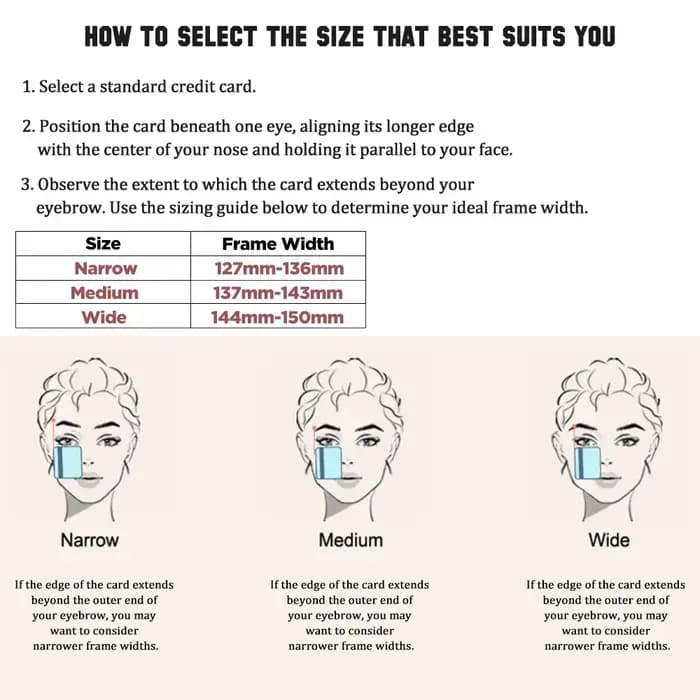 HOW TO SELECT THE SIZE THAT BEST SUITS YOU

1. Select a standard credit card.

2. Position the card beneath one eye, aligning its longer edge with the center of your nose and holding it parallel to your face.

3. Observe the extent to which the card extends beyond your eyebrow. Use the sizing guide below to determine your ideal frame width.

| Size | Frame Width |
|---|---|
| Narrow | 127mm-136mm |
| Medium | 137mm-143mm |
| Wide | 144mm-150mm |

Narrow

If the edge of the card extends beyond the outer end of your eyebrow, you may want to consider narrower frame widths.

Medium

If the edge of the card extends beyond the outer end of your eyebrow, you may want to consider narrower frame widths.

Wide

If the edge of the card extends beyond the outer end of your eyebrow, you may want to consider narrower frame widths.